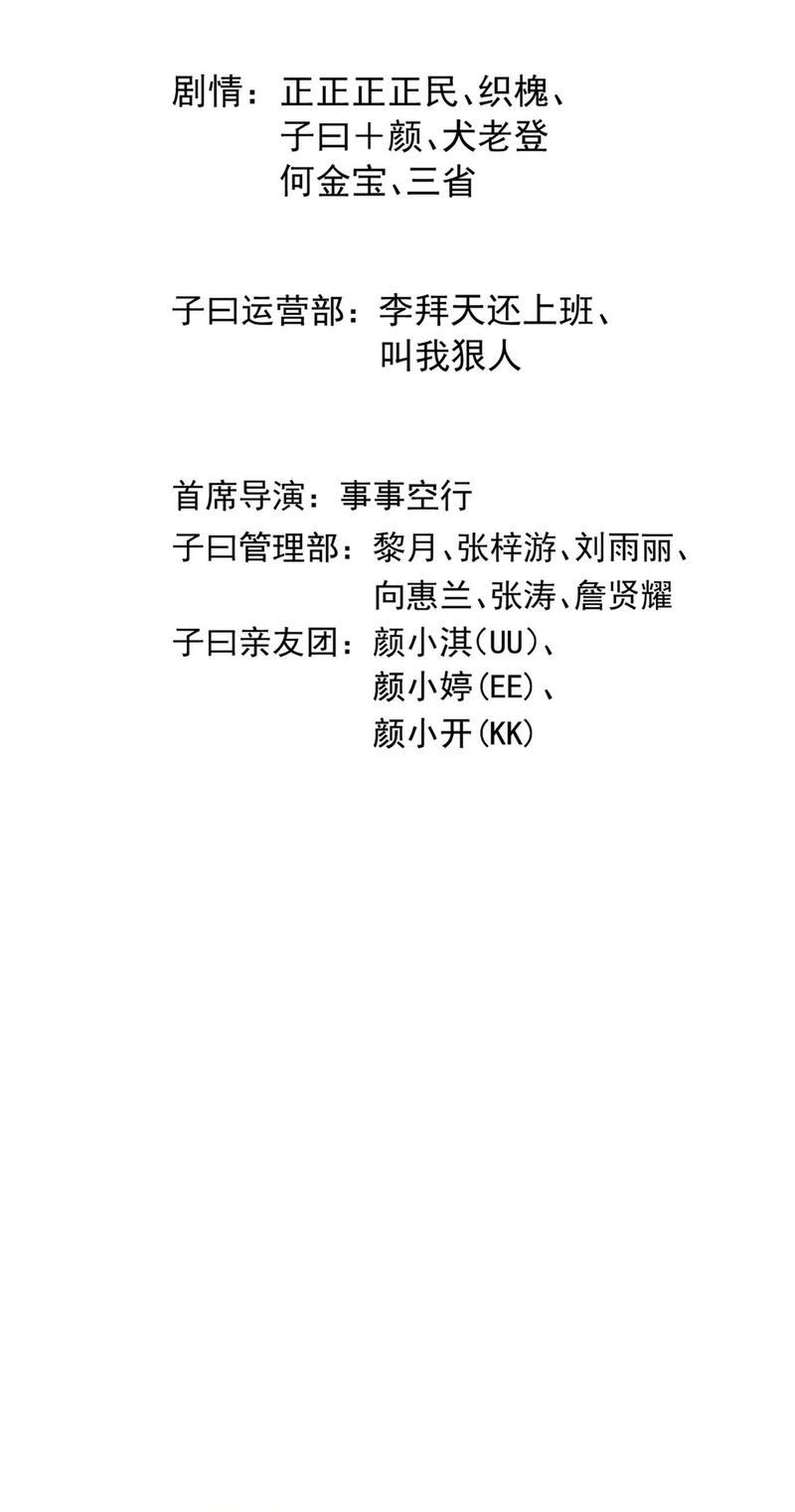 剧情：正正正正民、织槐、
子曰＋颜、犬老登
何金宝、三省

子曰运营部：李拜天还上班、
叫我狠人

首席导演：事事空行
子曰管理部：黎月、张梓游、刘雨丽、
向惠兰、张涛、詹贤耀
子曰亲友团：颜小淇(UU)、
颜小婷(EE)、
颜小开(KK)